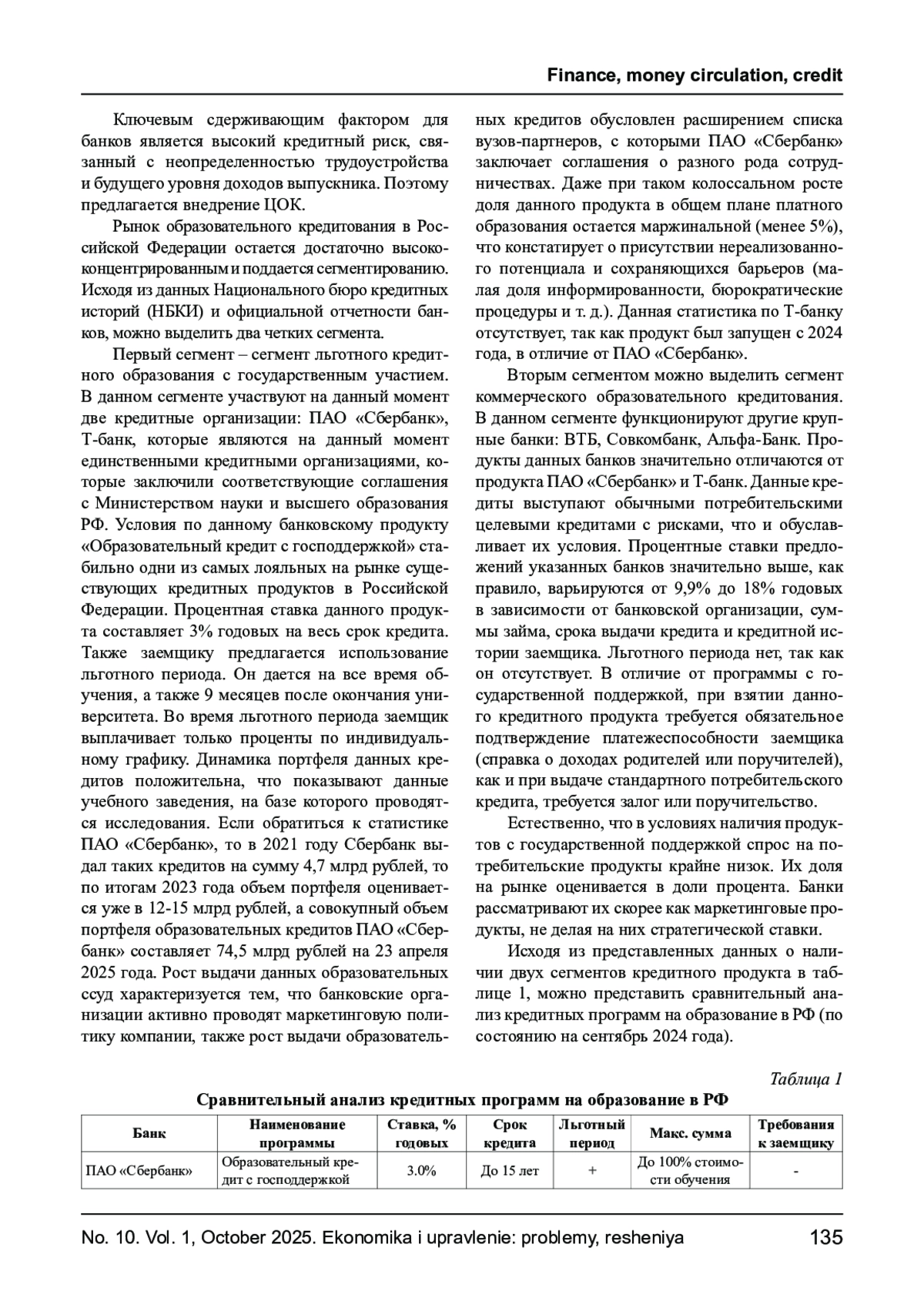 Finance, money circulation, credit

Ключевым сдерживающим фактором для банков является высокий кредитный риск, связанный с неопределенностью трудоустройства и будущего уровня доходов выпускника. Поэтому предлагается внедрение ЦОК.

Рынок образовательного кредитования в Российской Федерации остается достаточно высококонцентрированным и поддается сегментированию. Исходя из данных Национального бюро кредитных историй (НБКИ) и официальной отчетности банков, можно выделить два четких сегмента.

Первый сегмент – сегмент льготного кредитного образования с государственным участием. В данном сегменте участвуют на данный момент две кредитные организации: ПАО «Сбербанк», Т-банк, которые являются на данный момент единственными кредитными организациями, которые заключили соответствующие соглашения с Министерством науки и высшего образования РФ. Условия по данному банковскому продукту «Образовательный кредит с господдержкой» стабильно одни из самых лояльных на рынке существующих кредитных продуктов в Российской Федерации. Процентная ставка данного продукта составляет 3% годовых на весь срок кредита. Также заемщику предлагается использование льготного периода. Он дается на все время обучения, а также 9 месяцев после окончания университета. Во время льготного периода заемщик выплачивает только проценты по индивидуальному графику. Динамика портфеля данных кредитов положительна, что показывают данные учебного заведения, на базе которого проводятся исследования. Если обратиться к статистике ПАО «Сбербанк», то в 2021 году Сбербанк выдал таких кредитов на сумму 4,7 млрд рублей, то по итогам 2023 года объем портфеля оценивается уже в 12-15 млрд рублей, а совокупный объем портфеля образовательных кредитов ПАО «Сбербанк» составляет 74,5 млрд рублей на 23 апреля 2025 года. Рост выдачи данных образовательных ссуд характеризуется тем, что банковские организации активно проводят маркетинговую политику компании, также рост выдачи образовательных кредитов обусловлен расширением списка вузов-партнеров, с которыми ПАО «Сбербанк» заключает соглашения о разного рода сотрудничествах. Даже при таком колоссальном росте доля данного продукта в общем плане платного образования остается маржинальной (менее 5%), что констатирует о присутствии нереализованного потенциала и сохраняющихся барьеров (малая доля информированности, бюрократические процедуры и т. д.). Данная статистика по Т-банку отсутствует, так как продукт был запущен с 2024 года, в отличие от ПАО «Сбербанк».

Вторым сегментом можно выделить сегмент коммерческого образовательного кредитования. В данном сегменте функционируют другие крупные банки: ВТБ, Совкомбанк, Альфа-Банк. Продукты данных банков значительно отличаются от продукта ПАО «Сбербанк» и Т-банк. Данные кредиты выступают обычными потребительскими целевыми кредитами с рисками, что и обуславливает их условия. Процентные ставки предложений указанных банков значительно выше, как правило, варьируются от 9,9% до 18% годовых в зависимости от банковской организации, суммы займа, срока выдачи кредита и кредитной истории заемщика. Льготного периода нет, так как он отсутствует. В отличие от программы с государственной поддержкой, при взятии данного кредитного продукта требуется обязательное подтверждение платежеспособности заемщика (справка о доходах родителей или поручителей), как и при выдаче стандартного потребительского кредита, требуется залог или поручительство.

Естественно, что в условиях наличия продуктов с государственной поддержкой спрос на потребительские продукты крайне низок. Их доля на рынке оценивается в доли процента. Банки рассматривают их скорее как маркетинговые продукты, не делая на них стратегической ставки.

Исходя из представленных данных о наличии двух сегментов кредитного продукта в таблице 1, можно представить сравнительный анализ кредитных программ на образование в РФ (по состоянию на сентябрь 2024 года).

Таблица 1

Сравнительный анализ кредитных программ на образование в РФ

| Банк | Наименование программы | Ставка, % годовых | Срок кредита | Льготный период | Макс. сумма | Требования к заемщику |
|---|---|---|---|---|---|---|
| ПАО «Сбербанк» | Образовательный кредит с господдержкой | 3.0% | До 15 лет | + | До 100% стоимости обучения | - |

No. 10. Vol. 1, October 2025. Ekonomika i upravlenie: problemy, resheniya 135